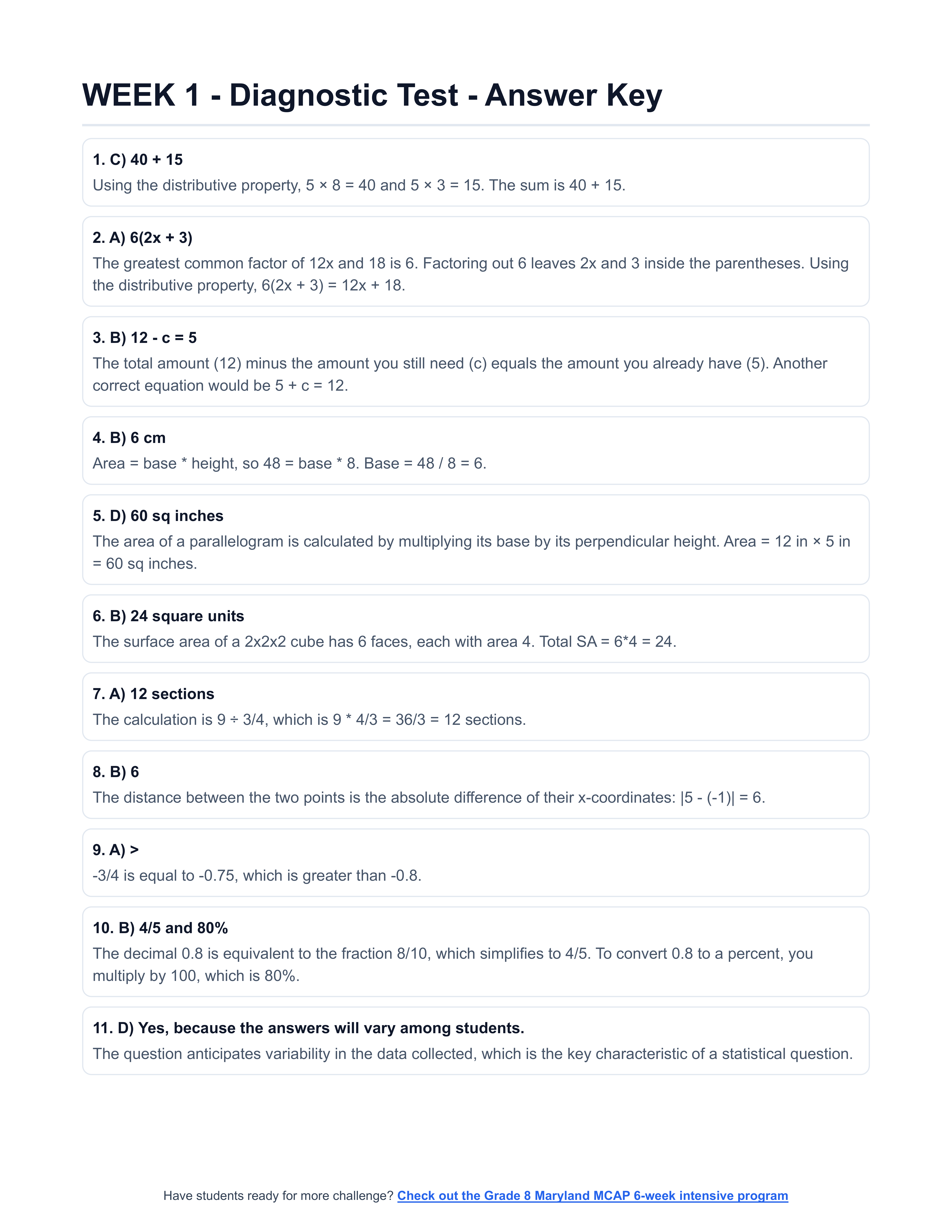 WEEK 1 - Diagnostic Test - Answer Key

1. C) 40 + 15
Using the distributive property, 5 × 8 = 40 and 5 × 3 = 15. The sum is 40 + 15.

2. A) 6(2x + 3)
The greatest common factor of 12x and 18 is 6. Factoring out 6 leaves 2x and 3 inside the parentheses. Using the distributive property, 6(2x + 3) = 12x + 18.

3. B) 12 - c = 5
The total amount (12) minus the amount you still need (c) equals the amount you already have (5). Another correct equation would be 5 + c = 12.

4. B) 6 cm
Area = base * height, so 48 = base * 8. Base = 48 / 8 = 6.

5. D) 60 sq inches
The area of a parallelogram is calculated by multiplying its base by its perpendicular height. Area = 12 in × 5 in = 60 sq inches.

6. B) 24 square units
The surface area of a 2x2x2 cube has 6 faces, each with area 4. Total SA = 6*4 = 24.

7. A) 12 sections
The calculation is 9 ÷ 3/4, which is 9 * 4/3 = 36/3 = 12 sections.

8. B) 6
The distance between the two points is the absolute difference of their x-coordinates: |5 - (-1)| = 6.

9. A) >
-3/4 is equal to -0.75, which is greater than -0.8.

10. B) 4/5 and 80%
The decimal 0.8 is equivalent to the fraction 8/10, which simplifies to 4/5. To convert 0.8 to a percent, you multiply by 100, which is 80%.

11. D) Yes, because the answers will vary among students.
The question anticipates variability in the data collected, which is the key characteristic of a statistical question.

Have students ready for more challenge? Check out the Grade 8 Maryland MCAP 6-week intensive program